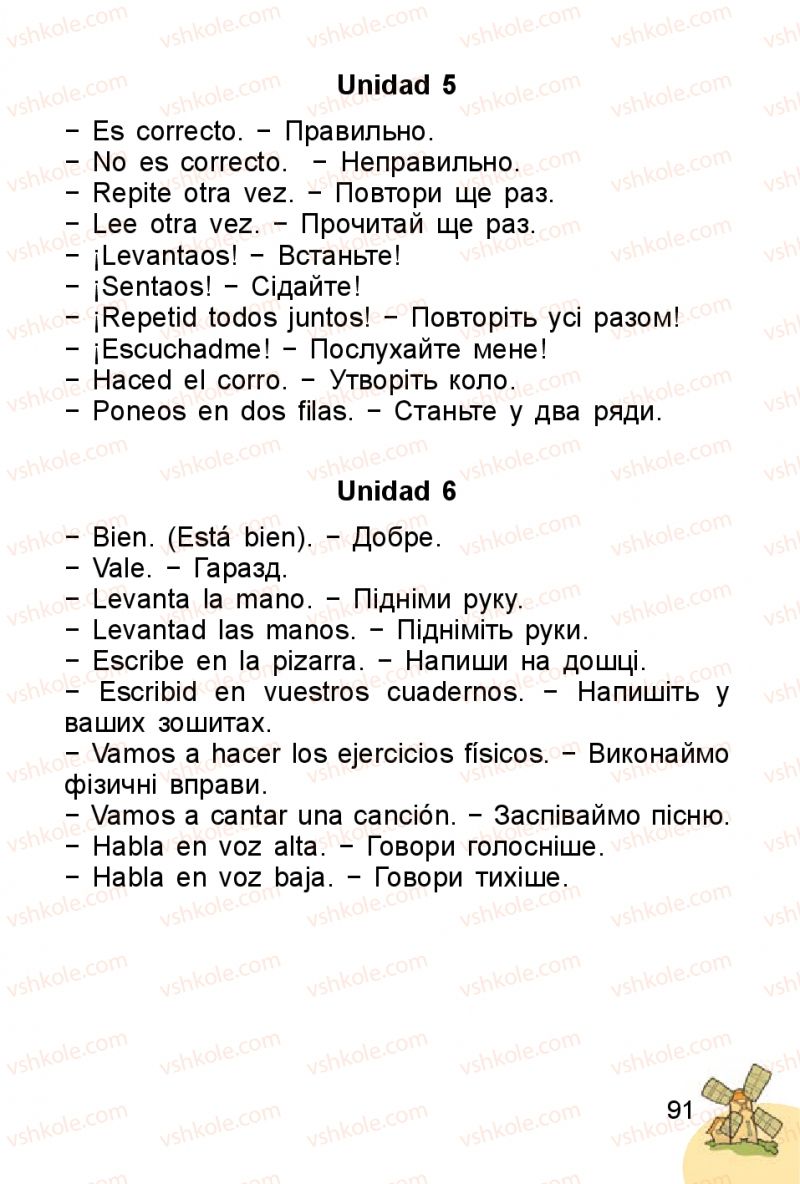 Unidad 5

– Es correcto. – Правильно.
– No es correcto. – Неправильно.
– Repite otra vez. – Повтори ще раз.
– Lee otra vez. – Прочитай ще раз.
– ¡Levantaos! – Встаньте!
– ¡Sentaos! – Сідайте!
– ¡Repetid todos juntos! – Повторіть усі разом!
– ¡Escuchadme! – Послухайте мене!
– Haced el corro. – Утворіть коло.
– Poneos en dos filas. – Станьте у два ряди.

Unidad 6

– Bien. (Está bien). – Добре.
– Vale. – Гаразд.
– Levanta la mano. – Підніми руку.
– Levantad las manos. – Підніміть руки.
– Escribe en la pizarra. – Напиши на дошці.
– Escribid en vuestros cuadernos. – Напишіть у ваших зошитах.
– Vamos a hacer los ejercicios físicos. – Виконаймо фізичні вправи.
– Vamos a cantar una canción. – Заспіваймо пісню.
– Habla en voz alta. – Говори голосніше.
– Habla en voz baja. – Говори тихіше.

91

vshkole.com